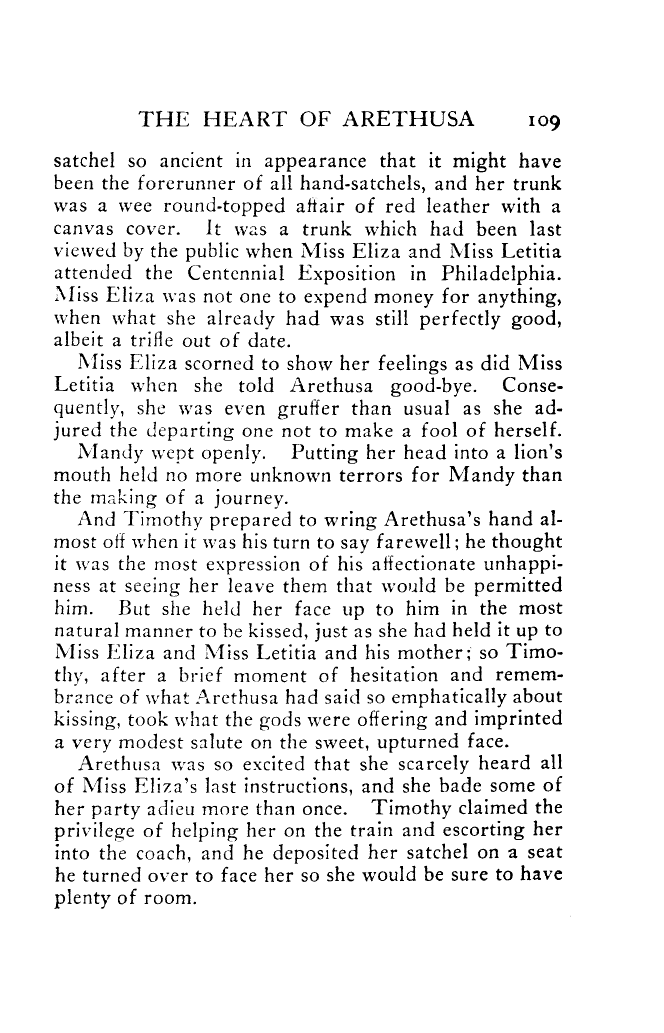 THE HEART OF ARETHUSA 109

satchel so ancient in appearance that it might have been the forerunner of all hand-satchels, and her trunk was a wee round-topped affair of red leather with a canvas cover. It was a trunk which had been last viewed by the public when Miss Eliza and Miss Letitia attended the Centennial Exposition in Philadelphia. Miss Eliza was not one to expend money for anything, when what she already had was still perfectly good, albeit a trifle out of date.

Miss Eliza scorned to show her feelings as did Miss Letitia when she told Arethusa good-bye. Consequently, she was even gruffer than usual as she adjured the departing one not to make a fool of herself.

Mandy wept openly. Putting her head into a lion's mouth held no more unknown terrors for Mandy than the making of a journey.

And Timothy prepared to wring Arethusa's hand almost off when it was his turn to say farewell; he thought it was the most expression of his affectionate unhappiness at seeing her leave them that would be permitted him. But she held her face up to him in the most natural manner to be kissed, just as she had held it up to Miss Eliza and Miss Letitia and his mother; so Timothy, after a brief moment of hesitation and remembrance of what Arethusa had said so emphatically about kissing, took what the gods were offering and imprinted a very modest salute on the sweet, upturned face.

Arethusa was so excited that she scarcely heard all of Miss Eliza's last instructions, and she bade some of her party adieu more than once. Timothy claimed the privilege of helping her on the train and escorting her into the coach, and he deposited her satchel on a seat he turned over to face her so she would be sure to have plenty of room.